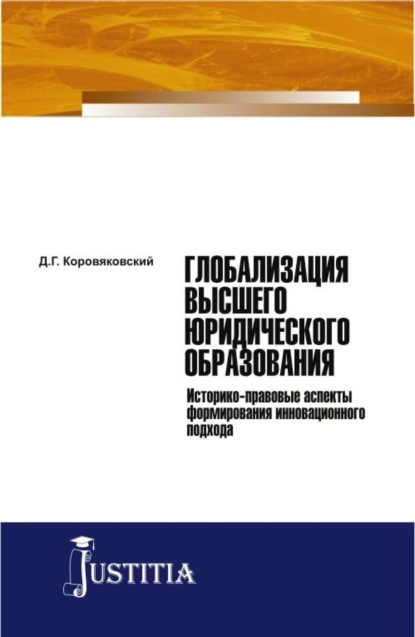 Д.Г. Коровяковский

ГЛОБАЛИЗАЦИЯ ВЫСШЕГО ЮРИДИЧЕСКОГО ОБРАЗОВАНИЯ

Историко-правовые аспекты формирования инновационного подхода

JUSTITIA